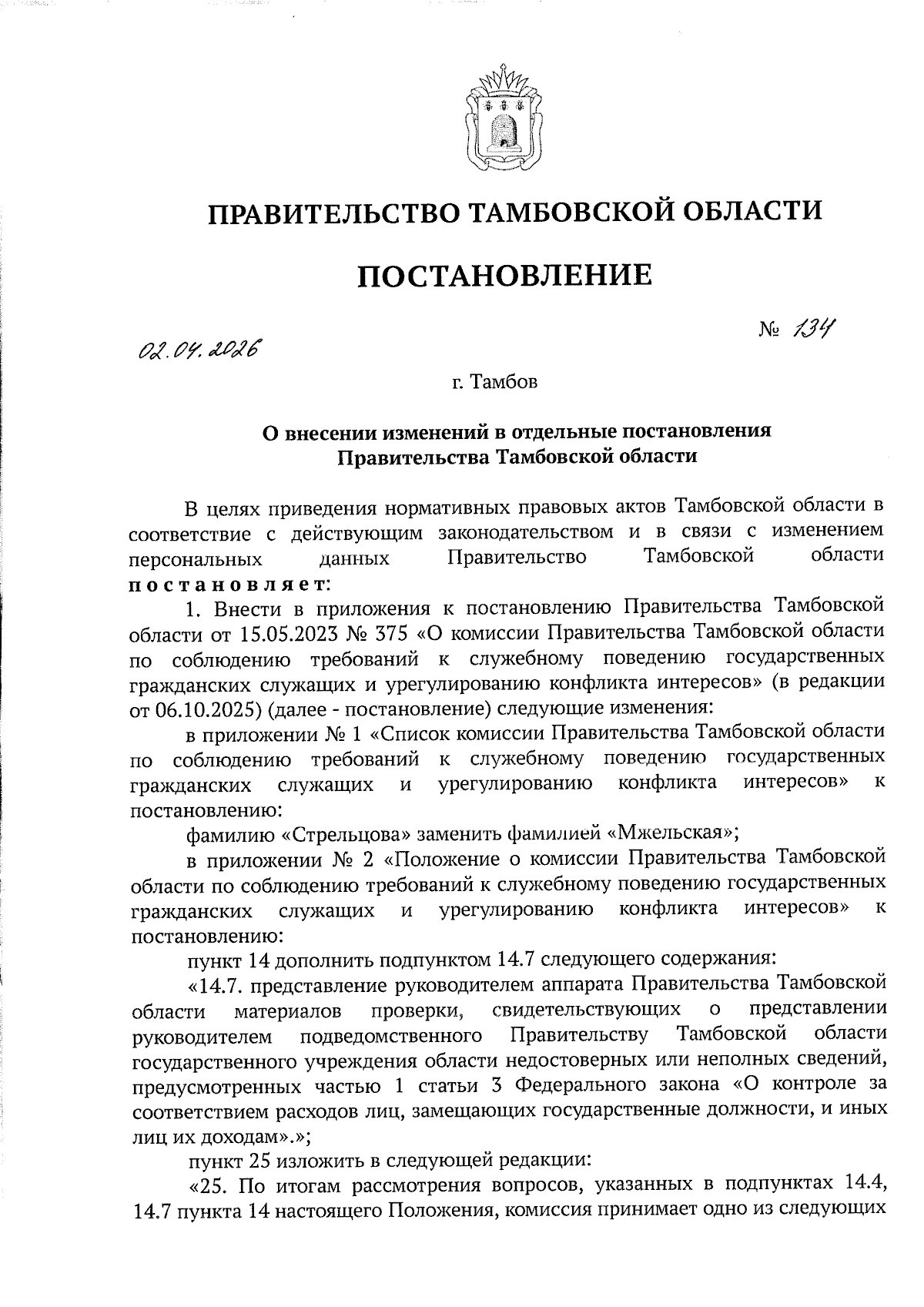 ПРАВИТЕЛЬСТВО ТАМБОВСКОЙ ОБЛАСТИ

ПОСТАНОВЛЕНИЕ

02.04.2026

№ 134

г. Тамбов

О внесении изменений в отдельные постановления Правительства Тамбовской области

В целях приведения нормативных правовых актов Тамбовской области в соответствие с действующим законодательством и в связи с изменением персональных данных Правительство Тамбовской области постановляет:

1. Внести в приложения к постановлению Правительства Тамбовской области от 15.05.2023 № 375 «О комиссии Правительства Тамбовской области по соблюдению требований к служебному поведению государственных гражданских служащих и урегулированию конфликта интересов» (в редакции от 06.10.2025) (далее - постановление) следующие изменения:

в приложении № 1 «Список комиссии Правительства Тамбовской области по соблюдению требований к служебному поведению государственных гражданских служащих и урегулированию конфликта интересов» к постановлению:

фамилию «Стрельцова» заменить фамилией «Мжельская»;

в приложении № 2 «Положение о комиссии Правительства Тамбовской области по соблюдению требований к служебному поведению государственных гражданских служащих и урегулированию конфликта интересов» к постановлению:

пункт 14 дополнить подпунктом 14.7 следующего содержания:

«14.7. представление руководителем аппарата Правительства Тамбовской области материалов проверки, свидетельствующих о представлении руководителем подведомственного Правительству Тамбовской области государственного учреждения области недостоверных или неполных сведений, предусмотренных частью 1 статьи 3 Федерального закона «О контроле за соответствием расходов лиц, замещающих государственные должности, и иных лиц их доходам».»;

пункт 25 изложить в следующей редакции:

«25. По итогам рассмотрения вопросов, указанных в подпунктах 14.4, 14.7 пункта 14 настоящего Положения, комиссия принимает одно из следующих